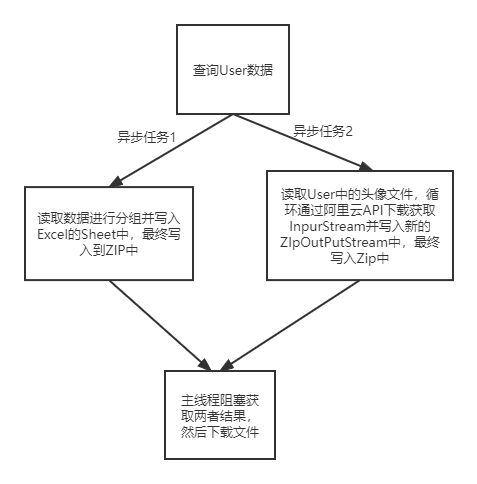 查询User数据

异步任务1

异步任务2

读取数据进行分组并写入Excel的Sheet中，最终写入到ZIP中

读取User中的头像文件，循环通过阿里云API下载获取InpurStream并写入新的ZIpOutPutStream中，最终写入Zip中

主线程阻塞获取两者结果，然后下载文件